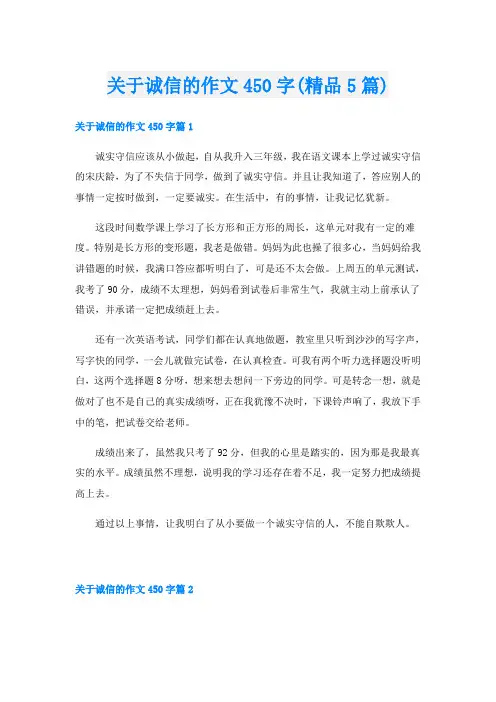 关于诚信的作文450字(精品5篇)

关于诚信的作文450字篇1

诚实守信应该从小做起，自从我升入三年级，我在语文课本上学过诚实守信的宋庆龄，为了不失信于同学，做到了诚实守信。并且让我知道了，答应别人的事情一定按时做到，一定要诚实。在生活中，有的事情，让我记忆犹新。

这段时间数学课上学习了长方形和正方形的周长，这单元对我有一定的难度。特别是长方形的变形题，我老是做错。妈妈为此也操了很多心，当妈妈给我讲错题的时候，我满口答应都听明白了，可是还不太会做。上周五的单元测试，我考了90分，成绩不太理想，妈妈看到试卷后非常生气，我就主动上前承认了错误，并承诺一定把成绩赶上去。

还有一次英语考试，同学们都在认真地做题，教室里只听到沙沙的写字声，写字快的同学，一会儿就做完试卷，在认真检查。可我有两个听力选择题没听明白，这两个选择题8分呀，想来想去想问一下旁边的同学。可是转念一想，就是做对了也不是自己的真实成绩呀，正在我犹豫不决时，下课铃声响了，我放下手中的笔，把试卷交给老师。

成绩出来了，虽然我只考了92分，但我的心里是踏实的，因为那是我最真实的水平。成绩虽然不理想，说明我的学习还存在着不足，我一定努力把成绩提高上去。

通过以上事情，让我明白了从小要做一个诚实守信的人，不能自欺欺人。

关于诚信的作文450字篇2